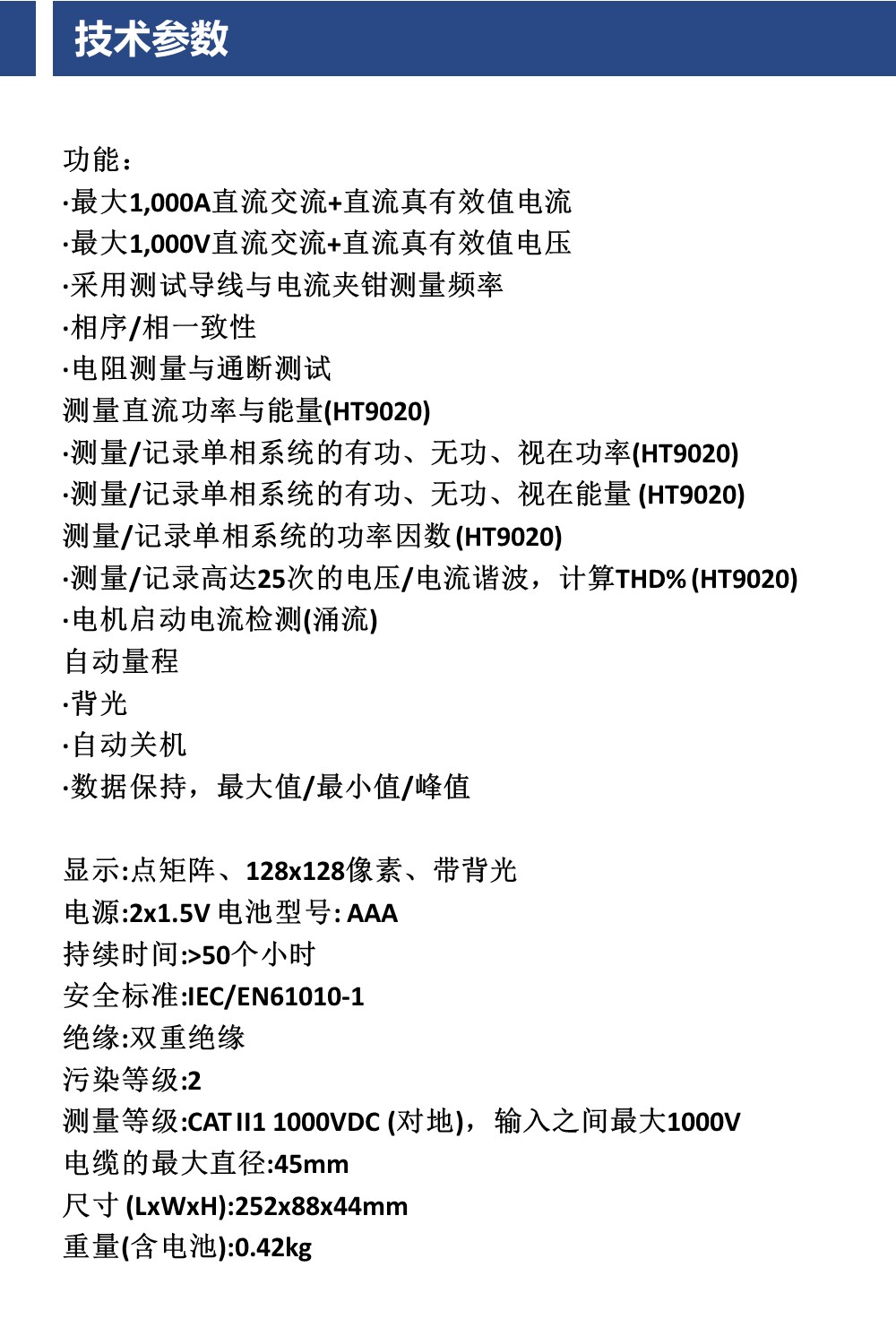 技术参数

功能:
·最大1,000A直流交流+直流真有效值电流
·最大1,000V直流交流+直流真有效值电压
·采用测试导线与电流夹钳测量频率
·相序/相一致性
·电阻测量与通断测试
测量直流功率与能量(HT9020)
·测量/记录单相系统的有功、无功、视在功率(HT9020)
·测量/记录单相系统的有功、无功、视在能量 (HT9020)
测量/记录单相系统的功率因数 (HT9020)
·测量/记录高达25次的电压/电流谐波，计算THD% (HT9020)
·电机启动电流检测(涌流)
自动量程
·背光
·自动关机
·数据保持，最大值/最小值/峰值

显示:点矩阵、128x128像素、带背光
电源:2x1.5V 电池型号: AAA
持续时间:>50个小时
安全标准:IEC/EN61010-1
绝缘:双重绝缘
污染等级:2
测量等级:CAT II1 1000VDC (对地)，输入之间最大1000V
电缆的最大直径:45mm
尺寸 (LxWxH):252x88x44mm
重量(含电池):0.42kg